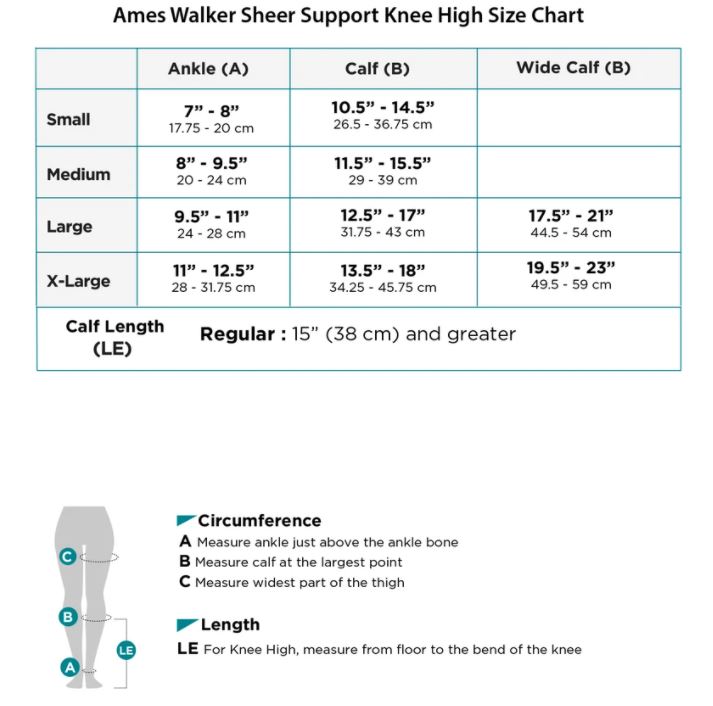 Ames Walker Sheer Support Knee High Size Chart

| | Ankle (A) | Calf (B) | Wide Calf (B) |
|---|---|---|---|
| Small | 7" - 8" 17.75 - 20 cm | 10.5" - 14.5" 26.5 - 36.75 cm | |
| Medium | 8" - 9.5" 20 - 24 cm | 11.5" - 15.5" 29 - 39 cm | |
| Large | 9.5" - 11" 24 - 28 cm | 12.5" - 17" 31.75 - 43 cm | 17.5" - 21" 44.5 - 54 cm |
| X-Large | 11" - 12.5" 28 - 31.75 cm | 13.5" - 18" 34.25 - 45.75 cm | 19.5" - 23" 49.5 - 59 cm |
| Calf Length (LE) | Regular : 15" (38 cm) and greater | | |

C
B
LE
A

Circumference
A Measure ankle just above the ankle bone
B Measure calf at the largest point
C Measure widest part of the thigh

Length
LE For Knee High, measure from floor to the bend of the knee